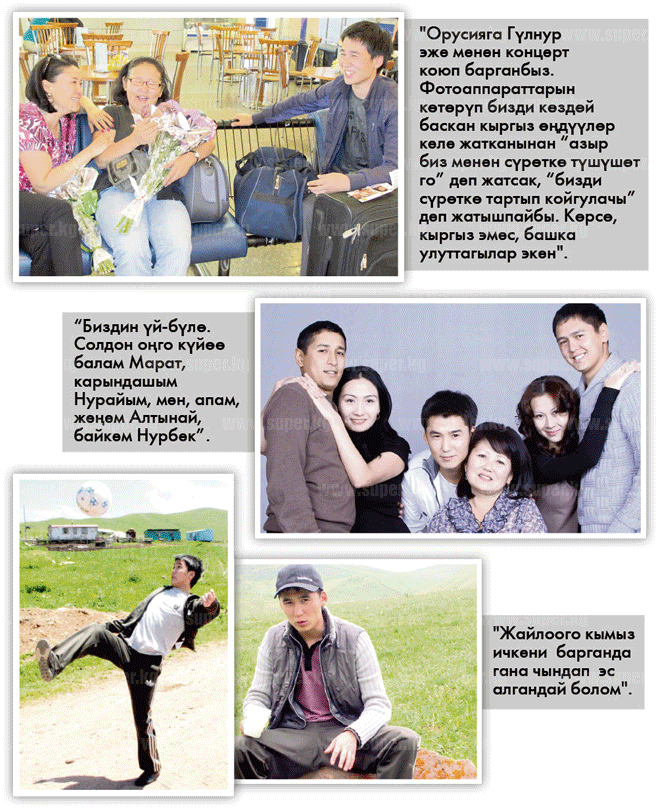 "Орусияга Гүлнур эже менен концерт коюп барганбыз. Фотоаппараттарын көтөрүп бизди көздөй баскан кыргыз өңдүүлөр келе жатканынан "азыр биз менен сүрөткө түшүшөт го" деп жатсак, "бизди сүрөткө тартып койгулачы" деп жатышпайбы. Көрсө, кыргыз эмес, башка улуттагылар экен".

"Биздин үй-бүлө. Солдон оңго күйөө балам Марат, карындашым Нурайым, мен, апам, жеңем Алтынай, байкем Нурбек".

"Жайлоого кымыз ичкени барганда гана чындап эс алгандай болом".

www.super.kg